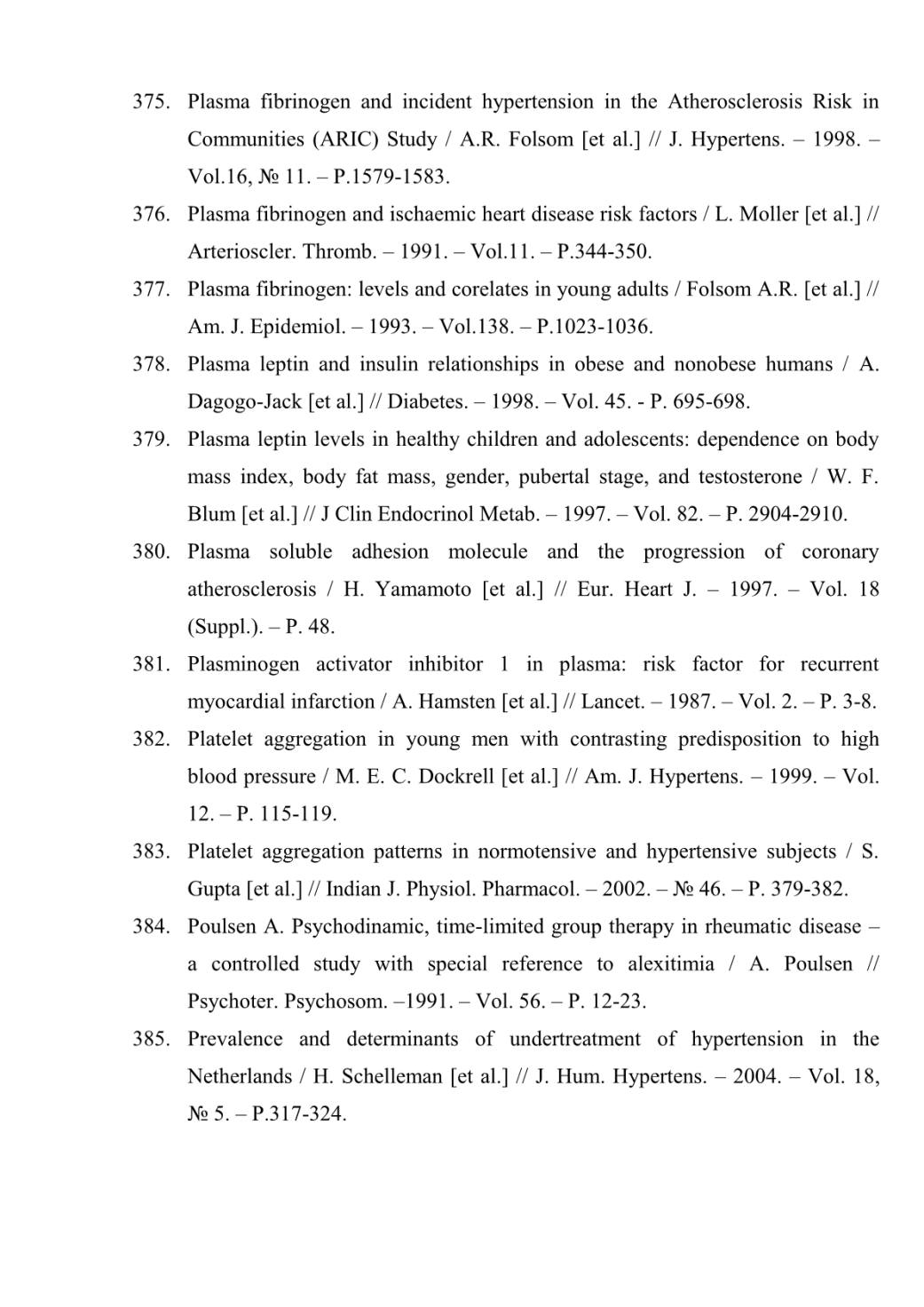 375. Plasma fibrinogen and incident hypertension in the Atherosclerosis Risk in Communities (ARIC) Study / A.R. Folsom [et al.] // J. Hypertens. – 1998. – Vol.16, № 11. – P.1579-1583.

376. Plasma fibrinogen and ischaemic heart disease risk factors / L. Moller [et al.] // Arterioscler. Thromb. – 1991. – Vol.11. – P.344-350.

377. Plasma fibrinogen: levels and corelates in young adults / Folsom A.R. [et al.] // Am. J. Epidemiol. – 1993. – Vol.138. – P.1023-1036.

378. Plasma leptin and insulin relationships in obese and nonobese humans / A. Dagogo-Jack [et al.] // Diabetes. – 1998. – Vol. 45. - P. 695-698.

379. Plasma leptin levels in healthy children and adolescents: dependence on body mass index, body fat mass, gender, pubertal stage, and testosterone / W. F. Blum [et al.] // J Clin Endocrinol Metab. – 1997. – Vol. 82. – P. 2904-2910.

380. Plasma soluble adhesion molecule and the progression of coronary atherosclerosis / H. Yamamoto [et al.] // Eur. Heart J. – 1997. – Vol. 18 (Suppl.). – P. 48.

381. Plasminogen activator inhibitor 1 in plasma: risk factor for recurrent myocardial infarction / A. Hamsten [et al.] // Lancet. – 1987. – Vol. 2. – P. 3-8.

382. Platelet aggregation in young men with contrasting predisposition to high blood pressure / M. E. C. Dockrell [et al.] // Am. J. Hypertens. – 1999. – Vol. 12. – P. 115-119.

383. Platelet aggregation patterns in normotensive and hypertensive subjects / S. Gupta [et al.] // Indian J. Physiol. Pharmacol. – 2002. – № 46. – P. 379-382.

384. Poulsen A. Psychodinamic, time-limited group therapy in rheumatic disease – a controlled study with special reference to alexitimia / A. Poulsen // Psychoter. Psychosom. –1991. – Vol. 56. – P. 12-23.

385. Prevalence and determinants of undertreatment of hypertension in the Netherlands / H. Schelleman [et al.] // J. Hum. Hypertens. – 2004. – Vol. 18, № 5. – P.317-324.